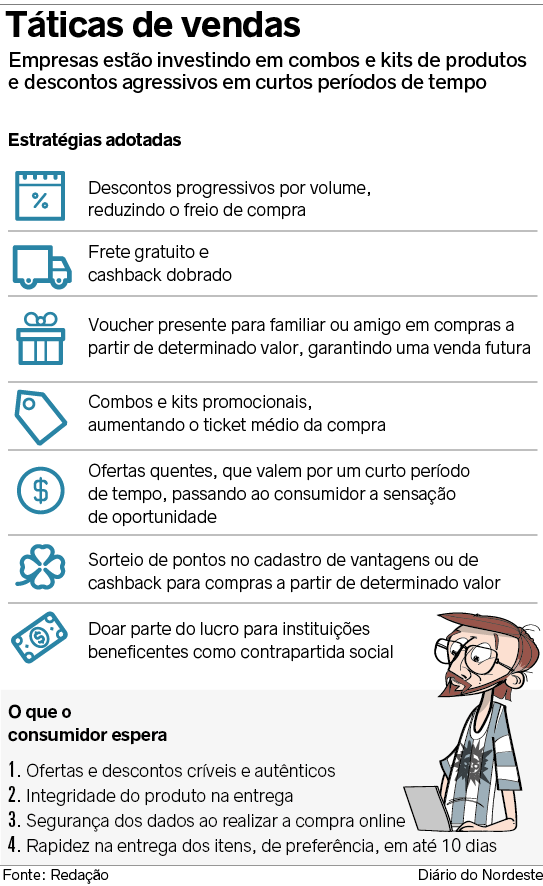 Táticas de vendas

Empresas estão investindo em combos e kits de produtos e descontos agressivos em curtos períodos de tempo

Estratégias adotadas

%

Descontos progressivos por volume, reduzindo o freio de compra

Frete gratuito e cashback dobrado

Voucher presente para familiar ou amigo em compras a partir de determinado valor, garantindo uma venda futura

Combos e kits promocionais, aumentando o ticket médio da compra

$

Ofertas quentes, que valem por um curto período de tempo, passando ao consumidor a sensação de oportunidade

Sorteio de pontos no cadastro de vantagens ou de cashback para compras a partir de determinado valor

$

Doar parte do lucro para instituições beneficentes como contrapartida social

O que o consumidor espera

1. Ofertas e descontos críveis e autênticos
2. Integridade do produto na entrega
3. Segurança dos dados ao realizar a compra online
4. Rapidez na entrega dos itens, de preferência, em até 10 dias

Fonte: Redação

Diário do Nordeste